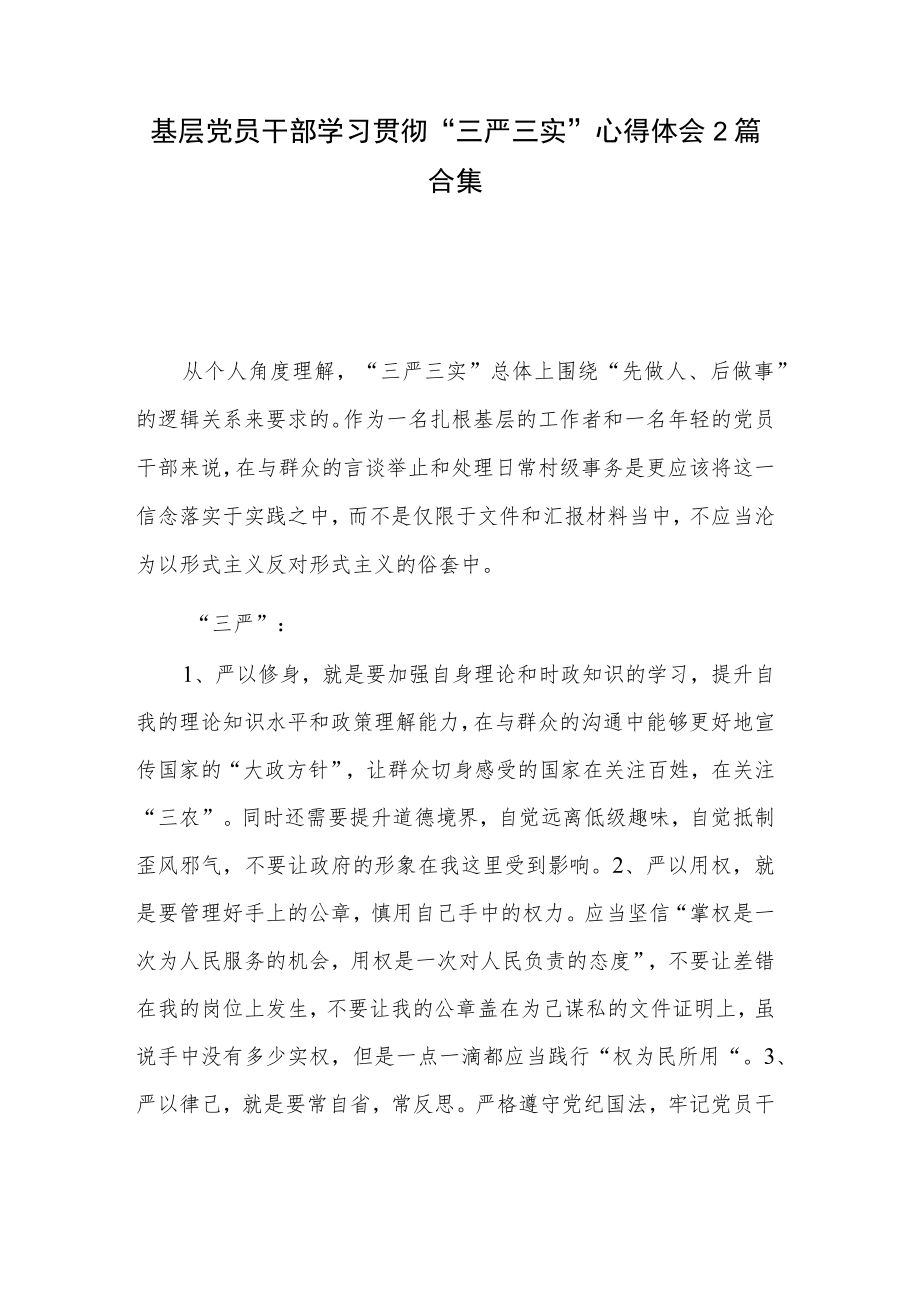 基层党员干部学习贯彻“三严三实”心得体会2篇合集

从个人角度理解，“三严三实”总体上围绕“先做人、后做事”的逻辑关系来要求的。作为一名扎根基层的工作者和一名年轻的党员干部来说，在与群众的言谈举止和处理日常村级事务是更应该将这一信念落实于实践之中，而不是仅限于文件和汇报材料当中，不应当沦为以形式主义反对形式主义的俗套中。

“三严”：

1、严以修身，就是要加强自身理论和时政知识的学习，提升自我的理论知识水平和政策理解能力，在与群众的沟通中能够更好地宣传国家的“大政方针”，让群众切身感受的国家在关注百姓，在关注“三农”。同时还需要提升道德境界，自觉远离低级趣味，自觉抵制歪风邪气，不要让政府的形象在我这里受到影响。2、严以用权，就是要管理好手上的公章，慎用自己手中的权力。应当坚信“掌权是一次为人民服务的机会，用权是一次对人民负责的态度”，不要让差错在我的岗位上发生，不要让我的公章盖在为己谋私的文件证明上，虽说手中没有多少实权，但是一点一滴都应当践行“权为民所用“。3、严以律己，就是要常自省，常反思。严格遵守党纪国法，牢记党员干